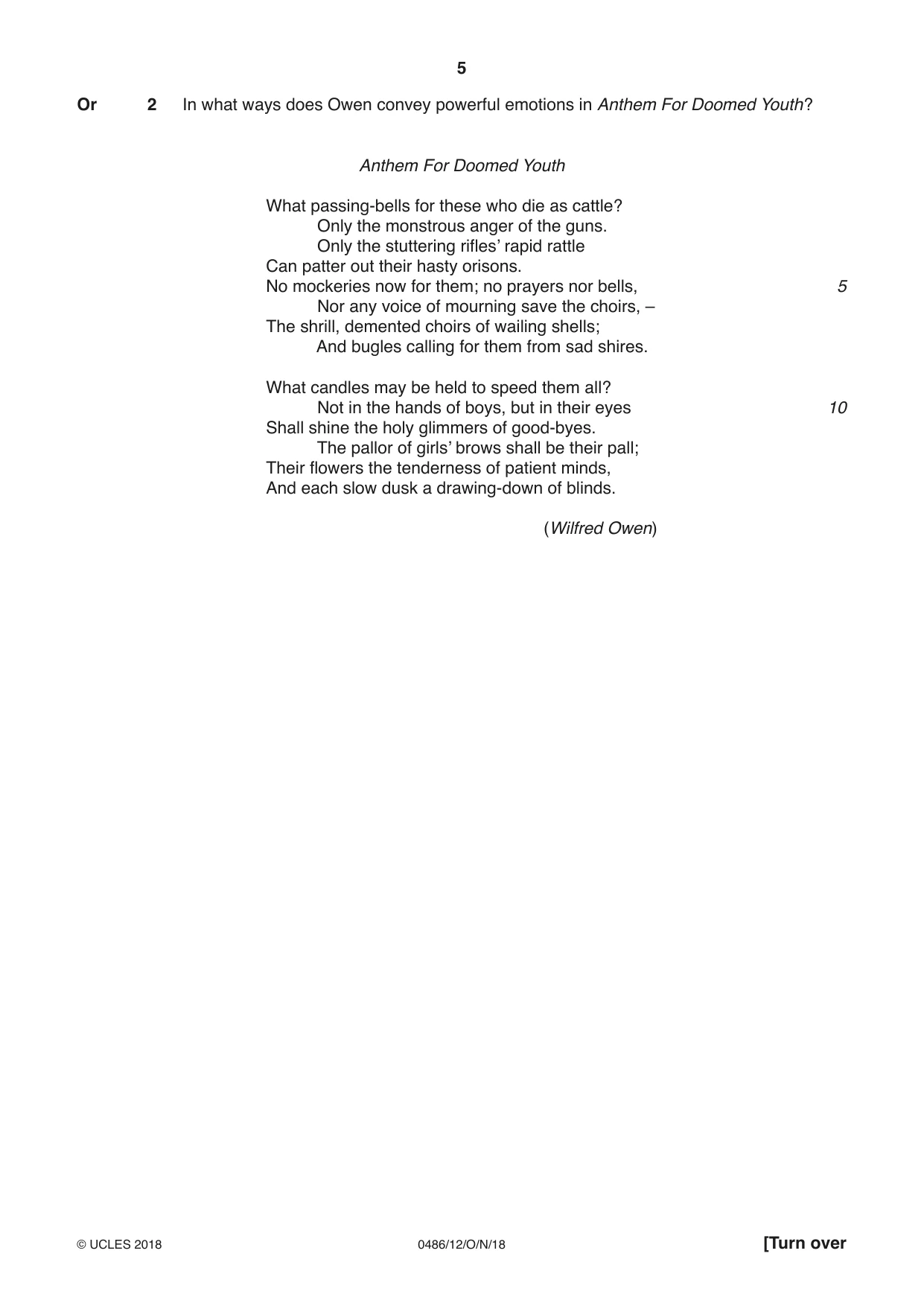 5

Or 2 In what ways does Owen convey powerful emotions in Anthem For Doomed Youth?

Anthem For Doomed Youth

What passing-bells for these who die as cattle?
Only the monstrous anger of the guns.
Only the stuttering rifles' rapid rattle
Can patter out their hasty orisons.
No mockeries now for them; no prayers nor bells, 5
Nor any voice of mourning save the choirs, –
The shrill, demented choirs of wailing shells;
And bugles calling for them from sad shires.

What candles may be held to speed them all?
Not in the hands of boys, but in their eyes 10
Shall shine the holy glimmers of good-byes.
The pallor of girls' brows shall be their pall;
Their flowers the tenderness of patient minds,
And each slow dusk a drawing-down of blinds.

(Wilfred Owen)

© UCLES 2018 0486/12/O/N/18 [Turn over